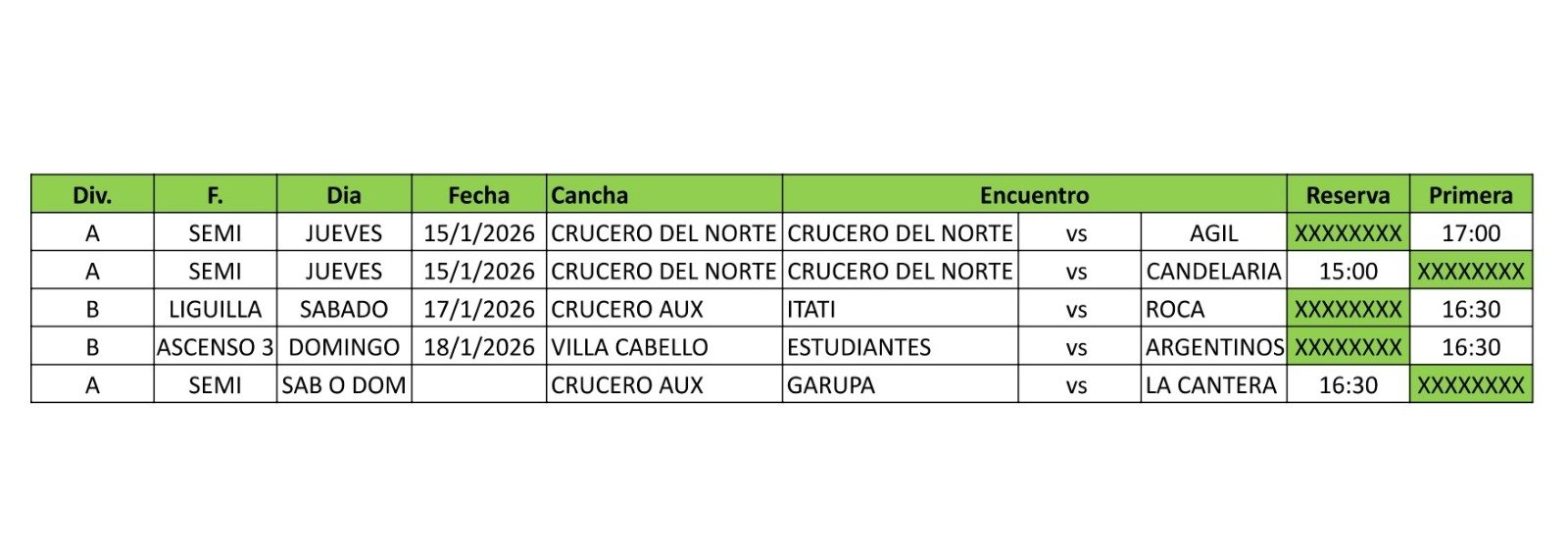 | Div. | F. | Dia | Fecha | Cancha | Encuentro | | | Reserva | Primera |
|---|---|---|---|---|---|---|---|---|---|
| A | SEMI | JUEVES | 15/1/2026 | CRUCERO DEL NORTE | CRUCERO DEL NORTE | vs | AGIL | XXXXXXXX | 17:00 |
| A | SEMI | JUEVES | 15/1/2026 | CRUCERO DEL NORTE | CRUCERO DEL NORTE | vs | CANDELARIA | 15:00 | XXXXXXXX |
| B | LIGUILLA | SABADO | 17/1/2026 | CRUCERO AUX | ITATI | vs | ROCA | XXXXXXXX | 16:30 |
| B | ASCENSO 3 | DOMINGO | 18/1/2026 | VILLA CABELLO | ESTUDIANTES | vs | ARGENTINOS | XXXXXXXX | 16:30 |
| A | SEMI | SAB O DOM | | CRUCERO AUX | GARUPA | vs | LA CANTERA | 16:30 | XXXXXXXX |